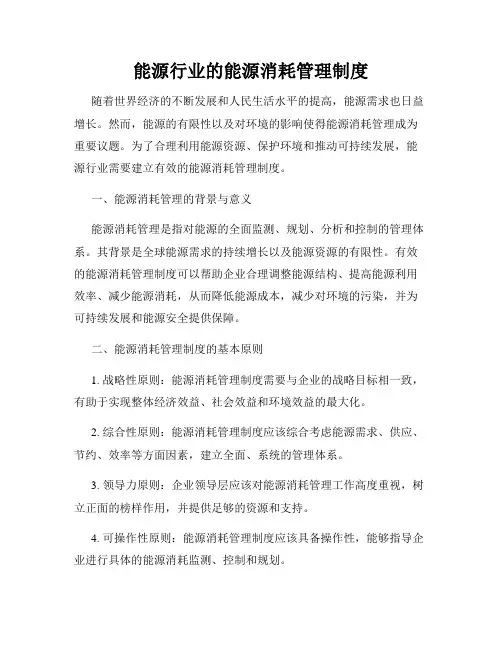 能源行业的能源消耗管理制度

随着世界经济的不断发展和人民生活水平的提高，能源需求也日益增长。然而，能源的有限性以及对环境的影响使得能源消耗管理成为重要议题。为了合理利用能源资源、保护环境和推动可持续发展，能源行业需要建立有效的能源消耗管理制度。

一、能源消耗管理的背景与意义

能源消耗管理是指对能源的全面监测、规划、分析和控制的管理体系。其背景是全球能源需求的持续增长以及能源资源的有限性。有效的能源消耗管理制度可以帮助企业合理调整能源结构、提高能源利用效率、减少能源消耗，从而降低能源成本，减少对环境的污染，并为可持续发展和能源安全提供保障。

二、能源消耗管理制度的基本原则

1. 战略性原则：能源消耗管理制度需要与企业的战略目标相一致，有助于实现整体经济效益、社会效益和环境效益的最大化。

2. 综合性原则：能源消耗管理制度应该综合考虑能源需求、供应、节约、效率等方面因素，建立全面、系统的管理体系。

3. 领导力原则：企业领导层应该对能源消耗管理工作高度重视，树立正面的榜样作用，并提供足够的资源和支持。

4. 可操作性原则：能源消耗管理制度应该具备操作性，能够指导企业进行具体的能源消耗监测、控制和规划。